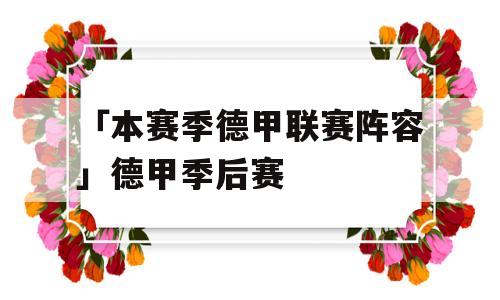 「本赛季德甲联赛阵容」德甲季后赛